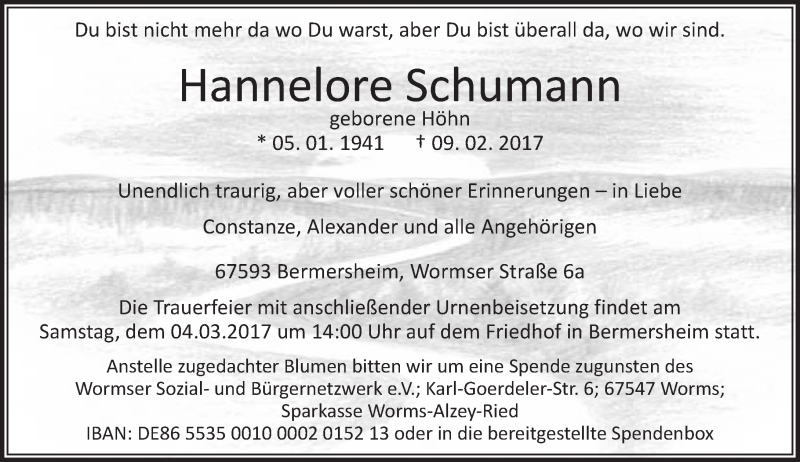 Du bist nicht mehr da wo Du warst, aber Du bist überall da, wo wir sind.

Hannelore Schumann

geborene Höhn

* 05. 01. 1941 † 09. 02. 2017

Unendlich traurig, aber voller schöner Erinnerungen – in Liebe

Constanze, Alexander und alle Angehörigen

67593 Bermersheim, Wormser Straße 6a

Die Trauerfeier mit anschließender Urnenbeisetzung findet am Samstag, dem 04.03.2017 um 14:00 Uhr auf dem Friedhof in Bermersheim statt.

Anstelle zugedachter Blumen bitten wir um eine Spende zugunsten des Wormser Sozial- und Bürgernetzwerk e.V.; Karl-Goerdeler-Str. 6; 67547 Worms; Sparkasse Worms-Alzey-Ried
IBAN: DE86 5535 0010 0002 0152 13 oder in die bereitgestellte Spendenbox